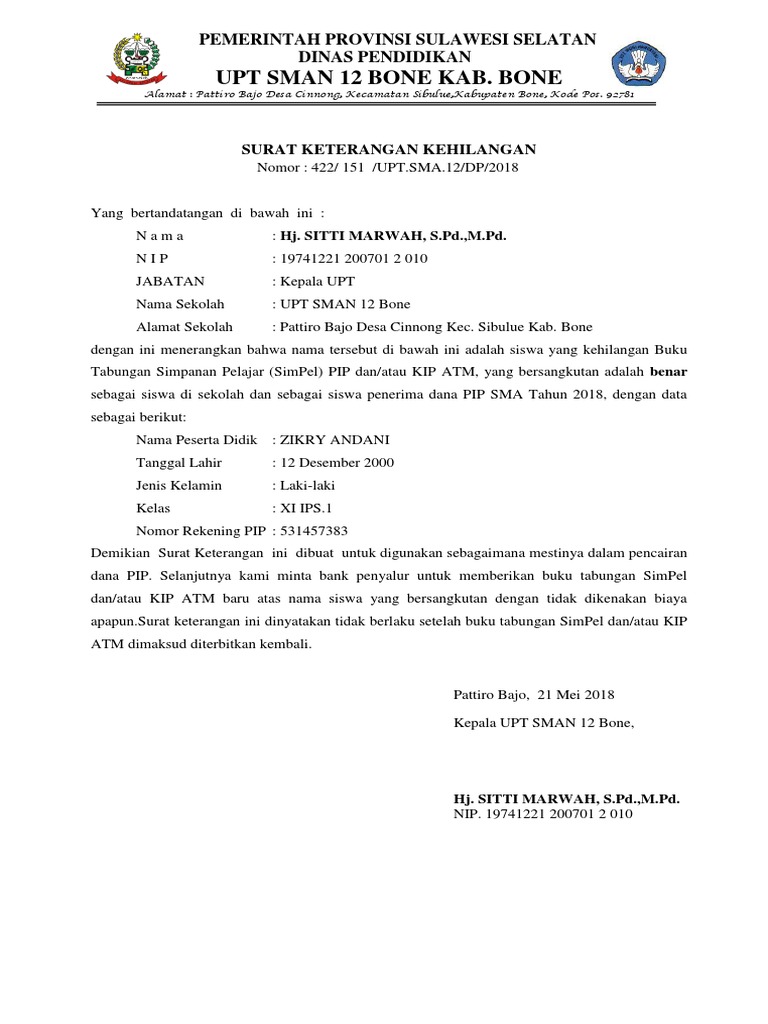 PEMERINTAH PROVINSI SULAWESI SELATAN
DINAS PENDIDIKAN
UPT SMAN 12 BONE KAB. BONE
Alamat : Pattiro Bajo Desa Cinnong, Kecamatan Sibulue,Kabupaten Bone, Kode Pos. 92781

SURAT KETERANGAN KEHILANGAN
Nomor : 422/ 151 /UPT.SMA.12/DP/2018

Yang bertandatangan di bawah ini :
N a m a : Hj. SITTI MARWAH, S.Pd.,M.Pd.
N I P : 19741221 200701 2 010
JABATAN : Kepala UPT
Nama Sekolah : UPT SMAN 12 Bone
Alamat Sekolah : Pattiro Bajo Desa Cinnong Kec. Sibulue Kab. Bone

dengan ini menerangkan bahwa nama tersebut di bawah ini adalah siswa yang kehilangan Buku Tabungan Simpanan Pelajar (SimPel) PIP dan/atau KIP ATM, yang bersangkutan adalah benar sebagai siswa di sekolah dan sebagai siswa penerima dana PIP SMA Tahun 2018, dengan data sebagai berikut:
Nama Peserta Didik : ZIKRY ANDANI
Tanggal Lahir : 12 Desember 2000
Jenis Kelamin : Laki-laki
Kelas : XI IPS.1
Nomor Rekening PIP : 531457383

Demikian Surat Keterangan ini dibuat untuk digunakan sebagaimana mestinya dalam pencairan dana PIP. Selanjutnya kami minta bank penyalur untuk memberikan buku tabungan SimPel dan/atau KIP ATM baru atas nama siswa yang bersangkutan dengan tidak dikenakan biaya apapun.Surat keterangan ini dinyatakan tidak berlaku setelah buku tabungan SimPel dan/atau KIP ATM dimaksud diterbitkan kembali.

Pattiro Bajo, 21 Mei 2018
Kepala UPT SMAN 12 Bone,

Hj. SITTI MARWAH, S.Pd.,M.Pd.
NIP. 19741221 200701 2 010